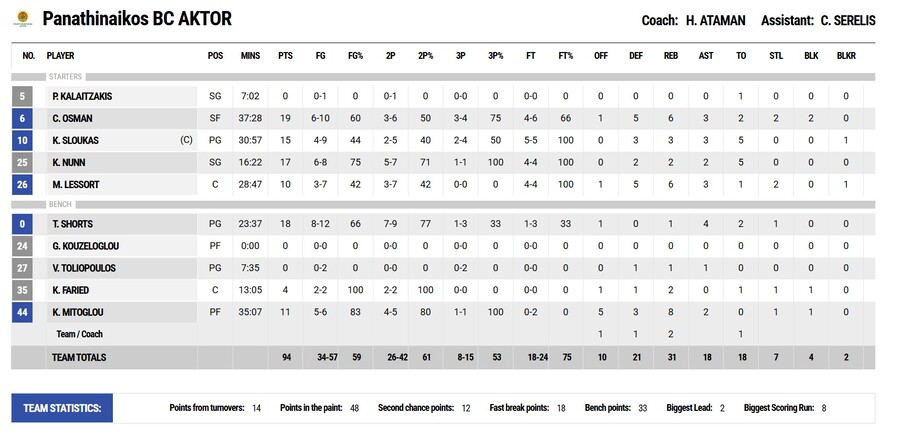 Panathinaikos BC AKTOR

Coach: H. ATAMAN Assistant: C. SERELIS

| NO. | PLAYER | POS | MINS | PTS | FG | FG% | 2P | 2P% | 3P | 3P% | FT | FT% | OFF | DEF | REB | AST | TO | STL | BLK | BLKR |
|---|---|---|---|---|---|---|---|---|---|---|---|---|---|---|---|---|---|---|---|---|
| | STARTERS | | | | | | | | | | | | | | | | | | | |
| 5 | P. KALAITZAKIS | SG | 7:02 | 0 | 0-1 | 0 | 0-1 | 0 | 0-0 | 0 | 0-0 | 0 | 0 | 0 | 0 | 0 | 1 | 0 | 0 | 0 |
| 6 | C. OSMAN | SF | 37:28 | 19 | 6-10 | 60 | 3-6 | 50 | 3-4 | 75 | 4-6 | 66 | 1 | 5 | 6 | 3 | 2 | 2 | 2 | 0 |
| 10 | K. SLOUKAS (C) | PG | 30:57 | 15 | 4-9 | 44 | 2-5 | 40 | 2-4 | 50 | 5-5 | 100 | 0 | 3 | 3 | 3 | 5 | 0 | 0 | 1 |
| 25 | K. NUNN | SG | 16:22 | 17 | 6-8 | 75 | 5-7 | 71 | 1-1 | 100 | 4-4 | 100 | 0 | 2 | 2 | 2 | 5 | 0 | 0 | 0 |
| 26 | M. LESSORT | C | 28:47 | 10 | 3-7 | 42 | 3-7 | 42 | 0-0 | 0 | 4-4 | 100 | 1 | 5 | 6 | 3 | 1 | 2 | 0 | 1 |
| | BENCH | | | | | | | | | | | | | | | | | | | |
| 0 | T. SHORTS | PG | 23:37 | 18 | 8-12 | 66 | 7-9 | 77 | 1-3 | 33 | 1-3 | 33 | 1 | 0 | 1 | 4 | 2 | 1 | 0 | 0 |
| 24 | G. KOUZELOGLOU | PF | 0:00 | 0 | 0-0 | 0 | 0-0 | 0 | 0-0 | 0 | 0-0 | 0 | 0 | 0 | 0 | 0 | 0 | 0 | 0 | 0 |
| 27 | V. TOLIOPOULOS | PG | 7:35 | 0 | 0-2 | 0 | 0-0 | 0 | 0-2 | 0 | 0-0 | 0 | 0 | 1 | 1 | 1 | 0 | 0 | 0 | 0 |
| 35 | K. FARIED | C | 13:05 | 4 | 2-2 | 100 | 2-2 | 100 | 0-0 | 0 | 0-0 | 0 | 1 | 1 | 2 | 0 | 1 | 1 | 1 | 0 |
| 44 | K. MITOGLOU | PF | 35:07 | 11 | 5-6 | 83 | 4-5 | 80 | 1-1 | 100 | 0-2 | 0 | 5 | 3 | 8 | 2 | 0 | 1 | 1 | 0 |
| | Team / Coach | | | | | | | | | | | | 1 | 1 | 2 | | 1 | | | |
| | TEAM TOTALS | | | 94 | 34-57 | 59 | 26-42 | 61 | 8-15 | 53 | 18-24 | 75 | 10 | 21 | 31 | 18 | 18 | 7 | 4 | 2 |

TEAM STATISTICS: Points from turnovers: 14 Points in the paint: 48 Second chance points: 12 Fast break points: 18 Bench points: 33 Biggest Lead: 2 Biggest Scoring Run: 8